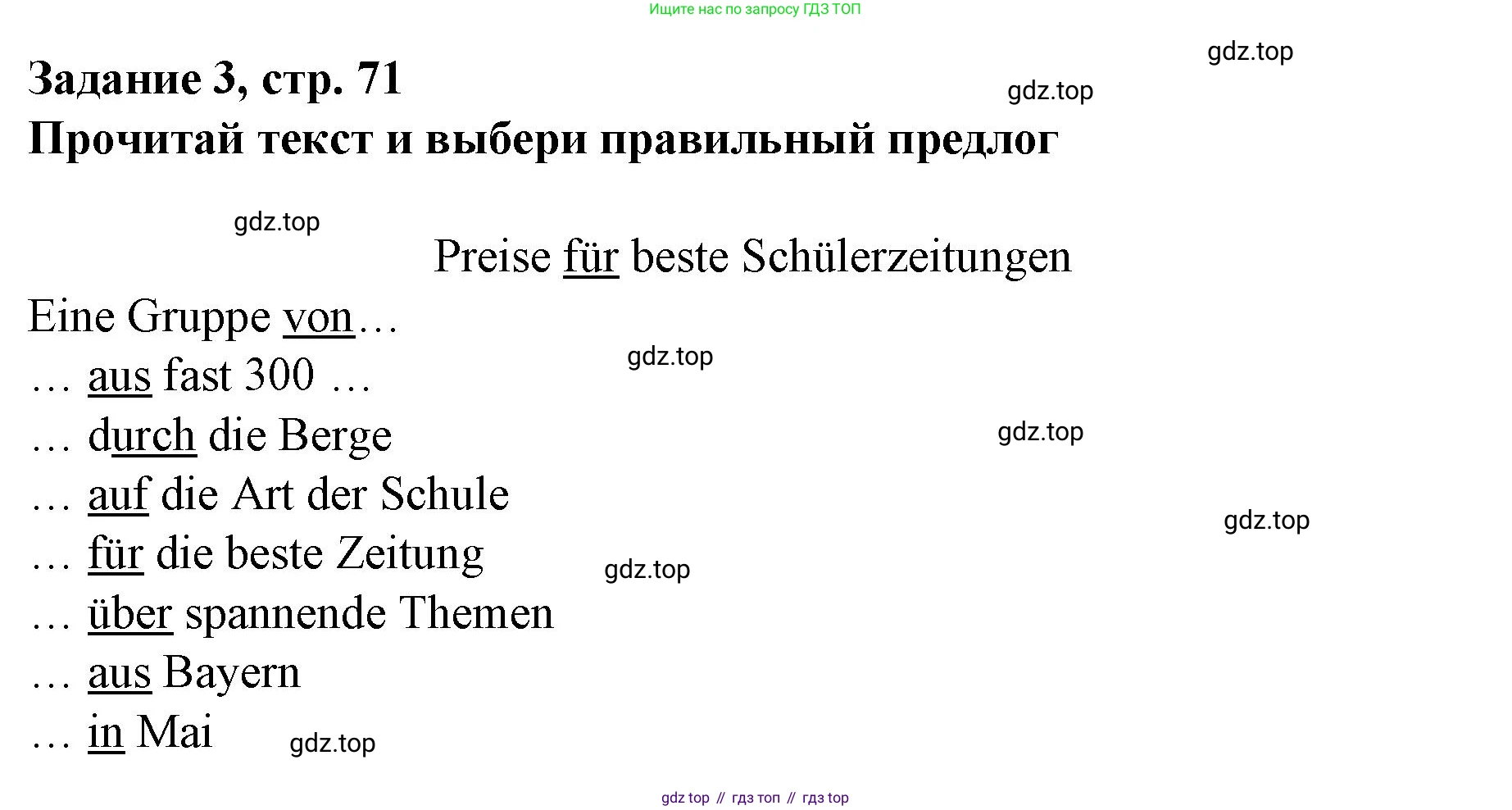 Ищите нас по запросу ГДЗ ТОП

Задание 3, стр. 71

Прочитай текст и выбери правильный предлог

Preise für beste Schülerzeitungen

Eine Gruppe von…
… aus fast 300 …
… durch die Berge
… auf die Art der Schule
… für die beste Zeitung
… über spannende Themen
… aus Bayern
… in Mai

gdz top // гдз топ // гдз top

gdz.top